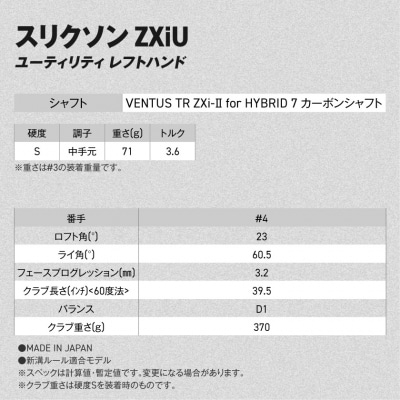 スリクソン ZXiU
ユーティリティ レフトハンド

| シャフト | VENTUS TR ZXi-II for HYBRID 7 カーボンシャフト |
|---|---|

| 硬度 | 調子 | 重さ(g) | トルク |
|---|---|---|---|
| S | 中手元 | 71 | 3.6 |

※重さは#3の装着重量です。

| 番手 | #4 |
|---|---|
| ロフト角(°) | 23 |
| ライ角(°) | 60.5 |
| フェースプログレッション(㎜) | 3.2 |
| クラブ長さ(インチ)<60度法> | 39.5 |
| バランス | D1 |
| クラブ重さ(g) | 370 |

●MADE IN JAPAN
●新溝ルール適合モデル
※スペックは計算値・暫定値です。変更になる場合があります。
※クラブ重さは硬度Sを装着時のものです。